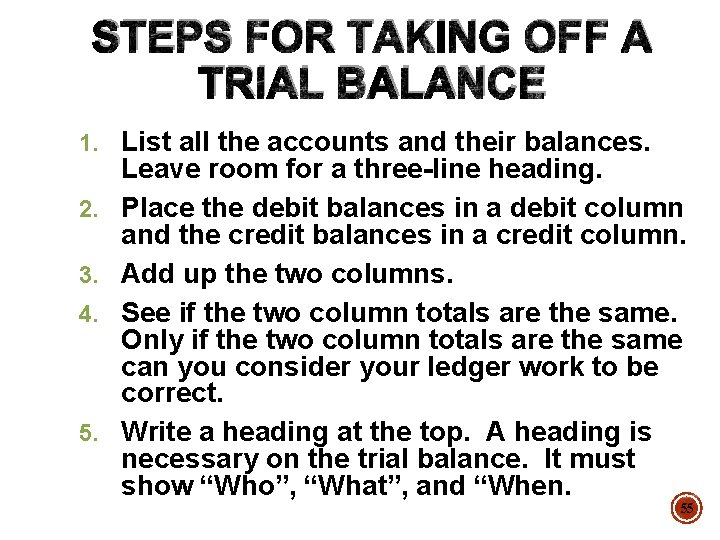 STEPS FOR TAKING OFF A TRIAL BALANCE

1. List all the accounts and their balances. Leave room for a three-line heading.

2. Place the debit balances in a debit column and the credit balances in a credit column.

3. Add up the two columns.

4. See if the two column totals are the same. Only if the two column totals are the same can you consider your ledger work to be correct.

5. Write a heading at the top. A heading is necessary on the trial balance. It must show "Who", "What", and "When.

55